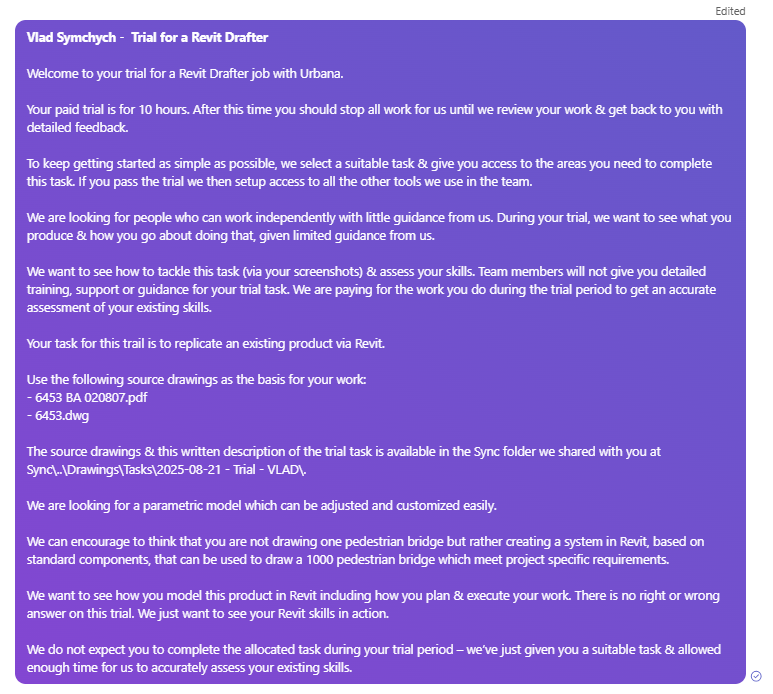 Edited

Vlad Symchych - Trial for a Revit Drafter

Welcome to your trial for a Revit Drafter job with Urbana.

Your paid trial is for 10 hours. After this time you should stop all work for us until we review your work & get back to you with detailed feedback.

To keep getting started as simple as possible, we select a suitable task & give you access to the areas you need to complete this task. If you pass the trial we then setup access to all the other tools we use in the team.

We are looking for people who can work independently with little guidance from us. During your trial, we want to see what you produce & how you go about doing that, given limited guidance from us.

We want to see how to tackle this task (via your screenshots) & assess your skills. Team members will not give you detailed training, support or guidance for your trial task. We are paying for the work you do during the trial period to get an accurate assessment of your existing skills.

Your task for this trail is to replicate an existing product via Revit.

Use the following source drawings as the basis for your work:
- 6453 BA 020807.pdf
- 6453.dwg

The source drawings & this written description of the trial task is available in the Sync folder we shared with you at Sync\..\Drawings\Tasks\2025-08-21 - Trial - VLAD\.

We are looking for a parametric model which can be adjusted and customized easily.

We can encourage to think that you are not drawing one pedestrian bridge but rather creating a system in Revit, based on standard components, that can be used to draw a 1000 pedestrian bridge which meet project specific requirements.

We want to see how you model this product in Revit including how you plan & execute your work. There is no right or wrong answer on this trial. We just want to see your Revit skills in action.

We do not expect you to complete the allocated task during your trial period – we've just given you a suitable task & allowed enough time for us to accurately assess your existing skills.